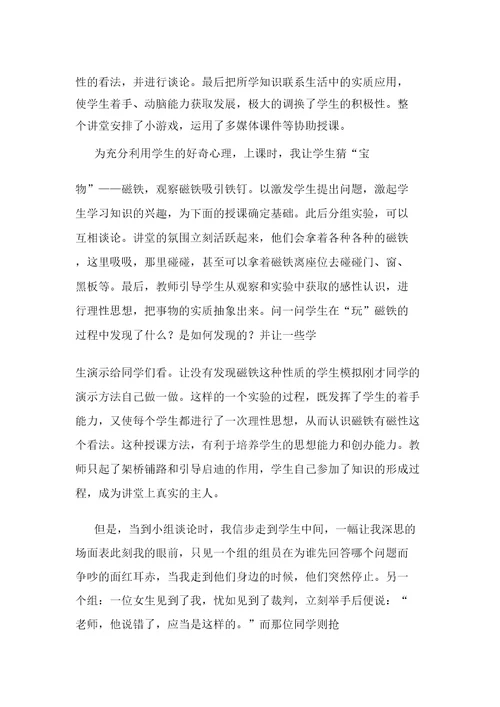 性的看法，并进行谈论。最后把所学知识联系生活中的实质应用，使学生着手、动脑能力获取发展，极大的调换了学生的积极性。整个讲堂安排了小游戏，运用了多媒体课件等协助授课。

为充分利用学生的好奇心理，上课时，我让学生猜“宝

物”——磁铁，观察磁铁吸引铁钉。以激发学生提出问题，激起学生学习知识的兴趣，为下面的授课确定基础。此后分组实验，可以互相谈论。讲堂的氛围立刻活跃起来，他们会拿着各种各种的磁铁，这里吸吸，那里碰碰，甚至可以拿着磁铁离座位去碰碰门、窗、黑板等。最后，教师引导学生从观察和实验中获取的感性认识，进行理性思想，把事物的实质抽象出来。问一问学生在“玩”磁铁的过程中发现了什么？是如何发现的？并让一些学

生演示给同学们看。让没有发现磁铁这种性质的学生模拟刚才同学的演示方法自己做一做。这样的一个实验的过程，既发挥了学生的着手能力，又使每个学生都进行了一次理性思想，从而认识磁铁有磁性这个看法。这种授课方法，有利于培养学生的思想能力和创办能力。教师只起了架桥铺路和引导启迪的作用，学生自己参加了知识的形成过程，成为讲堂上真实的主人。

但是，当到小组谈论时，我信步走到学生中间，一幅让我深思的场面表此刻我的眼前，只见一个组的组员在为谁先回答哪个问题而争吵的面红耳赤，当我走到他们身边的时候，他们突然停止。另一个组：一位女生见到了我，忧如见到了裁判，立刻举手后便说：“老师，他说错了，应当是这样的。”而那位同学则抢